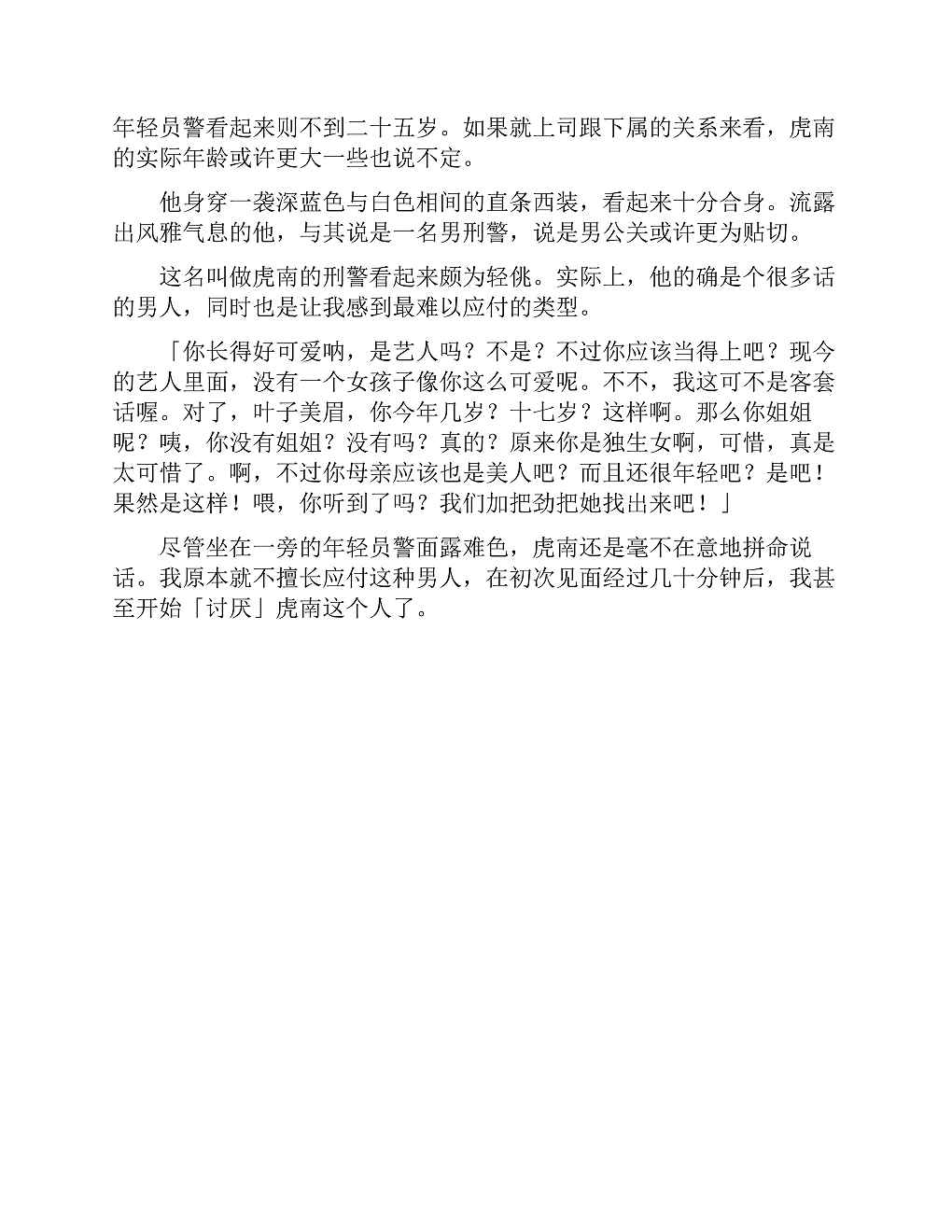 年轻员警看起来则不到二十五岁。如果就上司跟下属的关系来看，虎南的实际年龄或许更大一些也说不定。

他身穿一袭深蓝色与白色相间的直条西装，看起来十分合身。流露出风雅气息的他，与其说是一名男刑警，说是男公关或许更为贴切。

这名叫做虎南的刑警看起来颇为轻佻。实际上，他的确是个很多话的男人，同时也是让我感到最难以应付的类型。

「你长得好可爱呐，是艺人吗？不是？不过你应该当得上吧？现今的艺人里面，没有一个女孩子像你这么可爱呢。不不，我这可不是客套话喔。对了，叶子美眉，你今年几岁？十七岁？这样啊。那么你姐姐呢？咦，你没有姐姐？没有吗？真的？原来你是独生女啊，可惜，真是太可惜了。啊，不过你母亲应该也是美人吧？而且还很年轻吧？是吧！果然是这样！喂，你听到了吗？我们加把劲把她找出来吧！」

尽管坐在一旁的年轻员警面露难色，虎南还是毫不在意地拼命说话。我原本就不擅长应付这种男人，在初次见面经过几十分钟后，我甚至开始「讨厌」虎南这个人了。